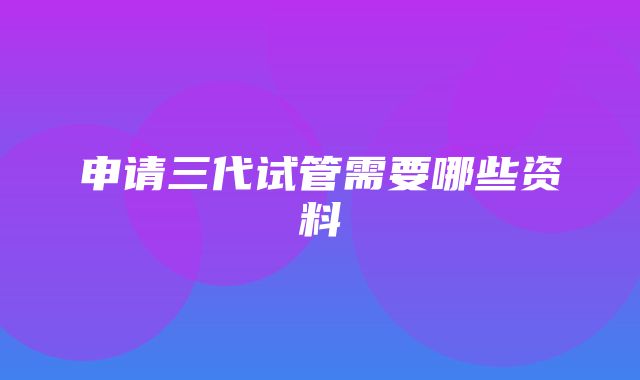 申请三代试管需要哪些资料